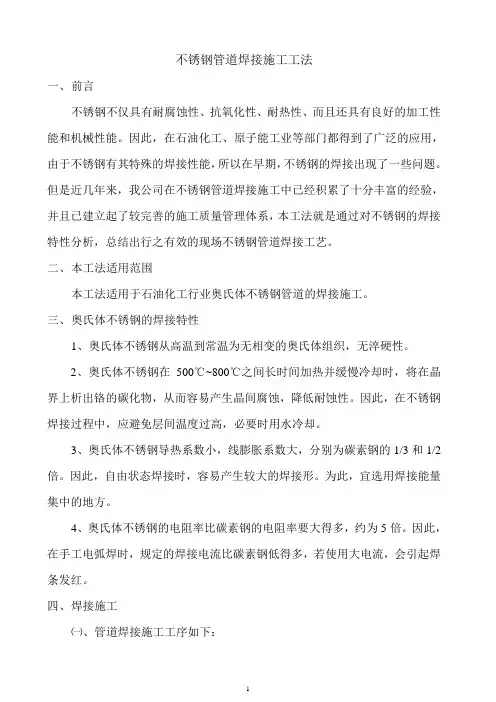 不锈钢管道焊接施工工法

一、前言

不锈钢不仅具有耐腐蚀性、抗氧化性、耐热性、而且还具有良好的加工性能和机械性能。因此，在石油化工、原子能工业等部门都得到了广泛的应用，由于不锈钢有其特殊的焊接性能，所以在早期，不锈钢的焊接出现了一些问题。但是近几年来，我公司在不锈钢管道焊接施工中已经积累了十分丰富的经验，并且已建立起了较完善的施工质量管理体系，本工法就是通过对不锈钢的焊接特性分析，总结出行之有效的现场不锈钢管道焊接工艺。

二、本工法适用范围

本工法适用于石油化工行业奥氏体不锈钢管道的焊接施工。

三、奥氏体不锈钢的焊接特性

1、奥氏体不锈钢从高温到常温为无相变的奥氏体组织，无淬硬性。

2、奥氏体不锈钢在 500℃~800℃之间长时间加热并缓慢冷却时，将在晶界上析出铬的碳化物，从而容易产生晶间腐蚀，降低耐蚀性。因此，在不锈钢焊接过程中，应避免层间温度过高，必要时用水冷却。

3、奥氏体不锈钢导热系数小，线膨胀系数大，分别为碳素钢的 1/3 和 1/2 倍。因此，自由状态焊接时，容易产生较大的焊接形。为此，宜选用焊接能量集中的地方。

4、奥氏体不锈钢的电阻率比碳素钢的电阻率要大得多，约为 5 倍。因此，在手工电弧焊时，规定的焊接电流比碳素钢低得多，若使用大电流，会引起焊条发红。

四、焊接施工

㈠、管道焊接施工工序如下：

1